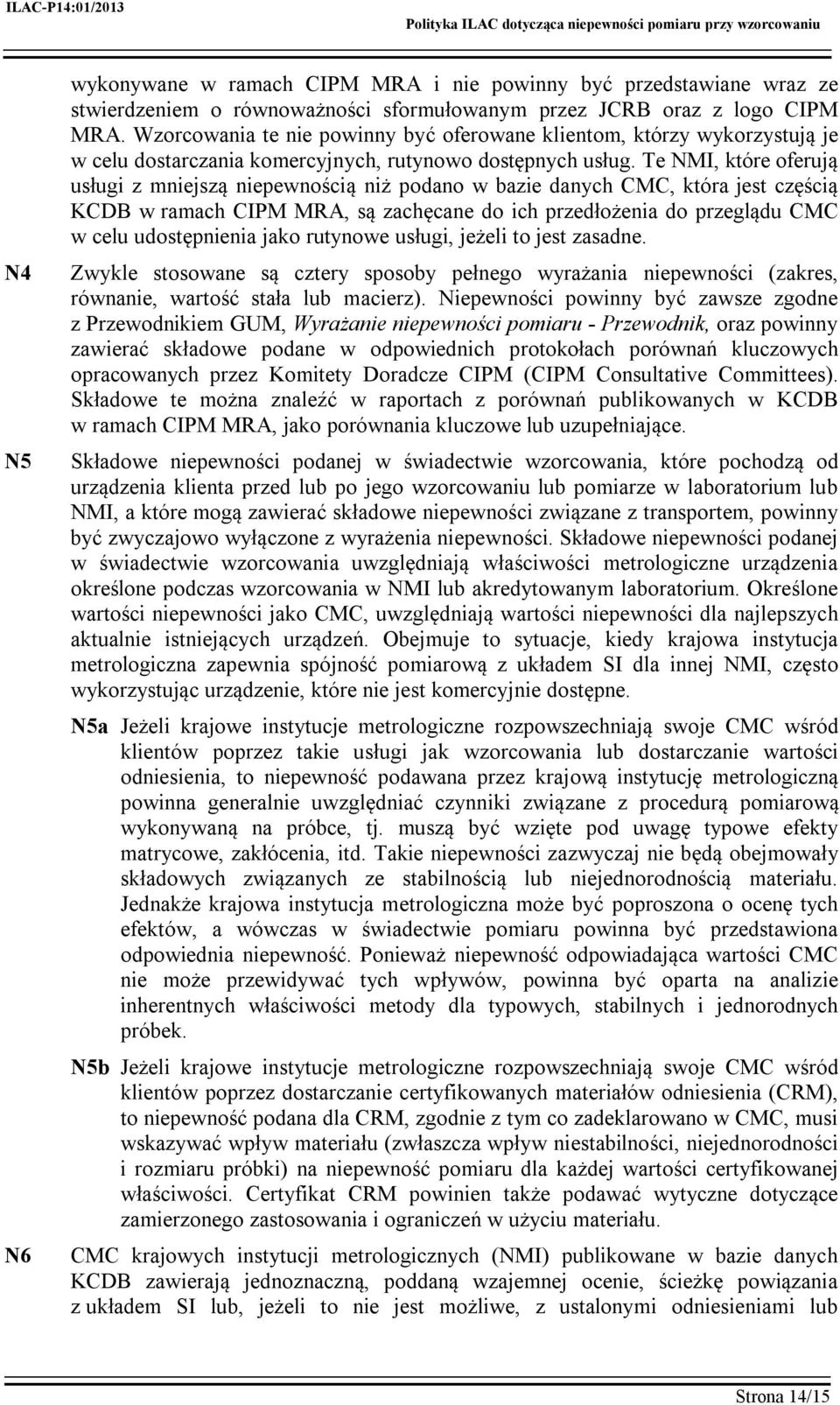 ILAC-P14:01/2013 Polityka ILAC dotycząca niepewności pomiaru przy wzorcowaniu

wykonywane w ramach CIPM MRA i nie powinny być przedstawiane wraz ze stwierdzeniem o równoważności sformułowanym przez JCRB oraz z logo CIPM MRA. Wzorcowania te nie powinny być oferowane klientom, którzy wykorzystują je w celu dostarczania komercyjnych, rutynowo dostępnych usług. Te NMI, które oferują usługi z mniejszą niepewnością niż podano w bazie danych CMC, która jest częścią KCDB w ramach CIPM MRA, są zachęcane do ich przedłożenia do przeglądu CMC w celu udostępnienia jako rutynowe usługi, jeżeli to jest zasadne.

N4 Zwykle stosowane są cztery sposoby pełnego wyrażania niepewności (zakres, równanie, wartość stała lub macierz). Niepewności powinny być zawsze zgodne z Przewodnikiem GUM, Wyrażanie niepewności pomiaru - Przewodnik, oraz powinny zawierać składowe podane w odpowiednich protokołach porównań kluczowych opracowanych przez Komitety Doradcze CIPM (CIPM Consultative Committees). Składowe te można znaleźć w raportach z porównań publikowanych w KCDB w ramach CIPM MRA, jako porównania kluczowe lub uzupełniające.

N5 Składowe niepewności podanej w świadectwie wzorcowania, które pochodzą od urządzenia klienta przed lub po jego wzorcowaniu lub pomiarze w laboratorium lub NMI, a które mogą zawierać składowe niepewności związane z transportem, powinny być zwyczajowo wyłączone z wyrażenia niepewności. Składowe niepewności podanej w świadectwie wzorcowania uwzględniają właściwości metrologiczne urządzenia określone podczas wzorcowania w NMI lub akredytowanym laboratorium. Określone wartości niepewności jako CMC, uwzględniają wartości niepewności dla najlepszych aktualnie istniejących urządzeń. Obejmuje to sytuacje, kiedy krajowa instytucja metrologiczna zapewnia spójność pomiarową z układem SI dla innej NMI, często wykorzystując urządzenie, które nie jest komercyjnie dostępne.

N5a Jeżeli krajowe instytucje metrologiczne rozpowszechniają swoje CMC wśród klientów poprzez takie usługi jak wzorcowania lub dostarczanie wartości odniesienia, to niepewność podawana przez krajową instytucję metrologiczną powinna generalnie uwzględniać czynniki związane z procedurą pomiarową wykonywaną na próbce, tj. muszą być wzięte pod uwagę typowe efekty matrycowe, zakłócenia, itd. Takie niepewności zazwyczaj nie będą obejmowały składowych związanych ze stabilnością lub niejednorodnością materiału. Jednakże krajowa instytucja metrologiczna może być poproszona o ocenę tych efektów, a wówczas w świadectwie pomiaru powinna być przedstawiona odpowiednia niepewność. Ponieważ niepewność odpowiadająca wartości CMC nie może przewidywać tych wpływów, powinna być oparta na analizie inherentnych właściwości metody dla typowych, stabilnych i jednorodnych próbek.

N5b Jeżeli krajowe instytucje metrologiczne rozpowszechniają swoje CMC wśród klientów poprzez dostarczanie certyfikowanych materiałów odniesienia (CRM), to niepewność podana dla CRM, zgodnie z tym co zadeklarowano w CMC, musi wskazywać wpływ materiału (zwłaszcza wpływ niestabilności, niejednorodności i rozmiaru próbki) na niepewność pomiaru dla każdej wartości certyfikowanej właściwości. Certyfikat CRM powinien także podawać wytyczne dotyczące zamierzonego zastosowania i ograniczeń w użyciu materiału.

N6 CMC krajowych instytucji metrologicznych (NMI) publikowane w bazie danych KCDB zawierają jednoznaczną, poddaną wzajemnej ocenie, ścieżkę powiązania z układem SI lub, jeżeli to nie jest możliwe, z ustalonymi odniesieniami lub

Strona 14/15